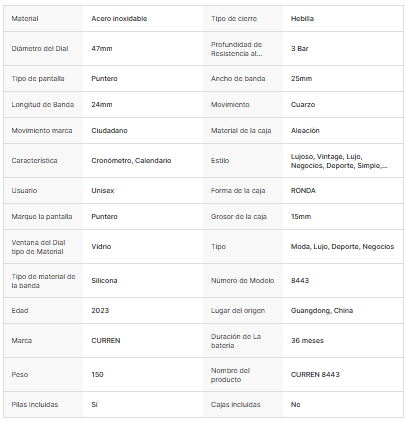 | Material | Acero inoxidable | Tipo de cierre | Hebilla |
|---|---|---|---|
| Diámetro del Dial | 47mm | Profundidad de Resistencia al... | 3 Bar |
| Tipo de pantalla | Puntero | Ancho de banda | 25mm |
| Longitud de Banda | 24mm | Movimiento | Cuarzo |
| Movimiento marca | Ciudadano | Material de la caja | Aleación |
| Característica | Cronómetro, Calendario | Estilo | Lujoso, Vintage, Lujo, Negocios, Deporte, Simple,... |
| Usuario | Unisex | Forma de la caja | RONDA |
| Marque la pantalla | Puntero | Grosor de la caja | 15mm |
| Ventana del Dial tipo de Material | Vidrio | Tipo | Moda, Lujo, Deporte, Negocios |
| Tipo de material de la banda | Silicona | Número de Modelo | 8443 |
| Edad | 2023 | Lugar del origen | Guangdong, China |
| Marca | CURREN | Duración de La batería | 36 meses |
| Peso | 150 | Nombre del producto | CURREN 8443 |
| Pilas incluidas | Sí | Cajas incluidas | No |